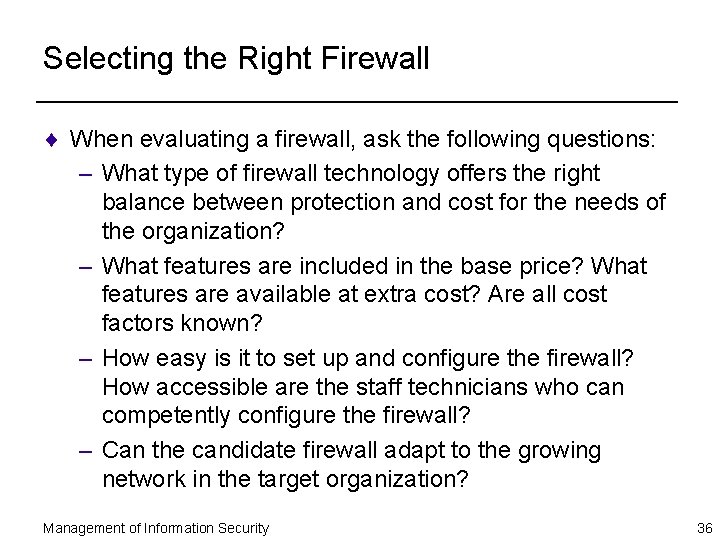 Selecting the Right Firewall

♦ When evaluating a firewall, ask the following questions:

– What type of firewall technology offers the right balance between protection and cost for the needs of the organization?

– What features are included in the base price? What features are available at extra cost? Are all cost factors known?

– How easy is it to set up and configure the firewall? How accessible are the staff technicians who can competently configure the firewall?

– Can the candidate firewall adapt to the growing network in the target organization?

Management of Information Security

36